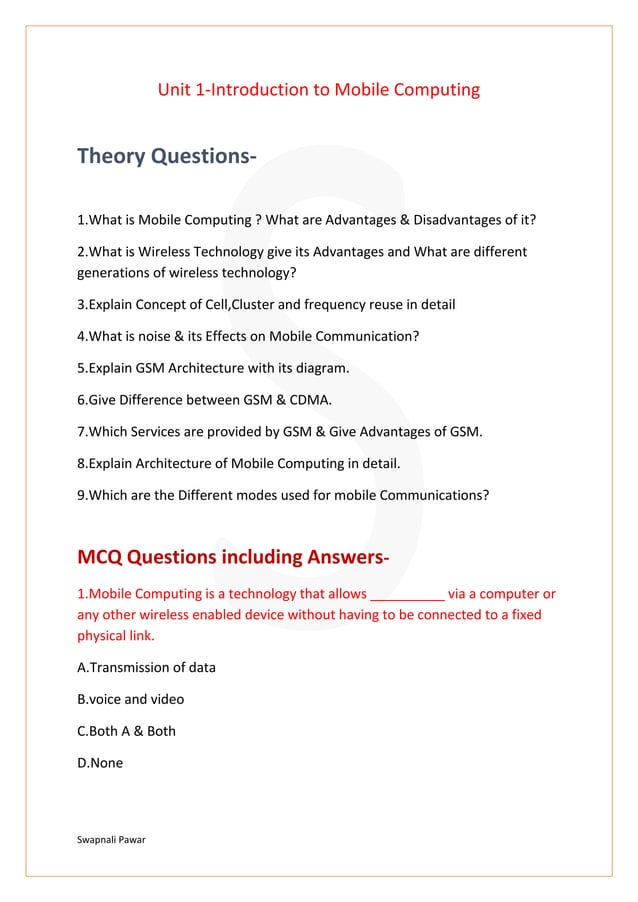 Unit 1-Introduction to Mobile Computing

Theory Questions-

1.What is Mobile Computing ? What are Advantages & Disadvantages of it?

2.What is Wireless Technology give its Advantages and What are different generations of wireless technology?

3.Explain Concept of Cell,Cluster and frequency reuse in detail

4.What is noise & its Effects on Mobile Communication?

5.Explain GSM Architecture with its diagram.

6.Give Difference between GSM & CDMA.

7.Which Services are provided by GSM & Give Advantages of GSM.

8.Explain Architecture of Mobile Computing in detail.

9.Which are the Different modes used for mobile Communications?

MCQ Questions including Answers-

1.Mobile Computing is a technology that allows __________ via a computer or any other wireless enabled device without having to be connected to a fixed physical link.

A.Transmission of data

B.voice and video

C.Both A & Both

D.None

Swapnali Pawar